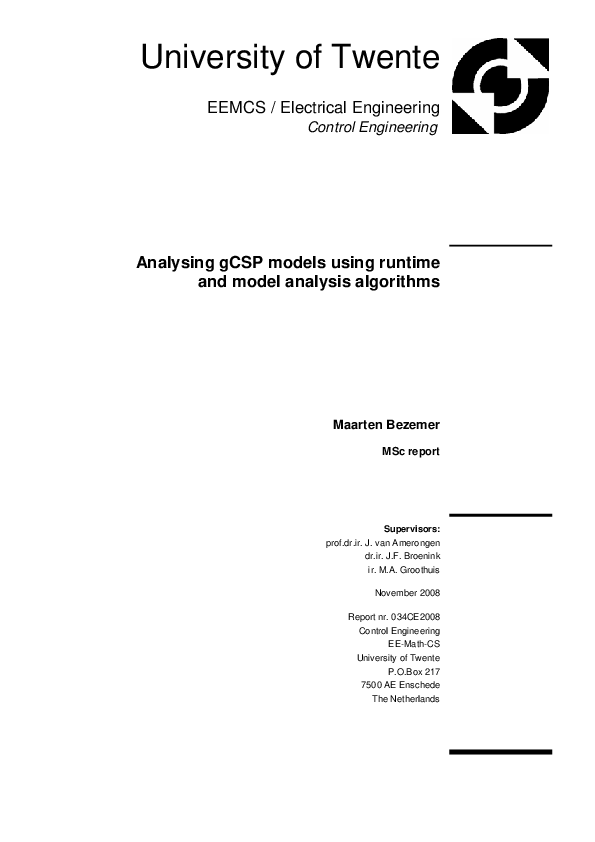 University of Twente

EEMCS / Electrical Engineering
Control Engineering

Analysing gCSP models using runtime and model analysis algorithms

Maarten Bezemer

MSc report

Supervisors:
prof.dr.ir. J. van Amerongen
dr.ir. J.F. Broenink
ir. M.A. Groothuis

November 2008

Report nr. 034CE2008
Control Engineering
EE-Math-CS
University of Twente
P.O.Box 217
7500 AE Enschede
The Netherlands